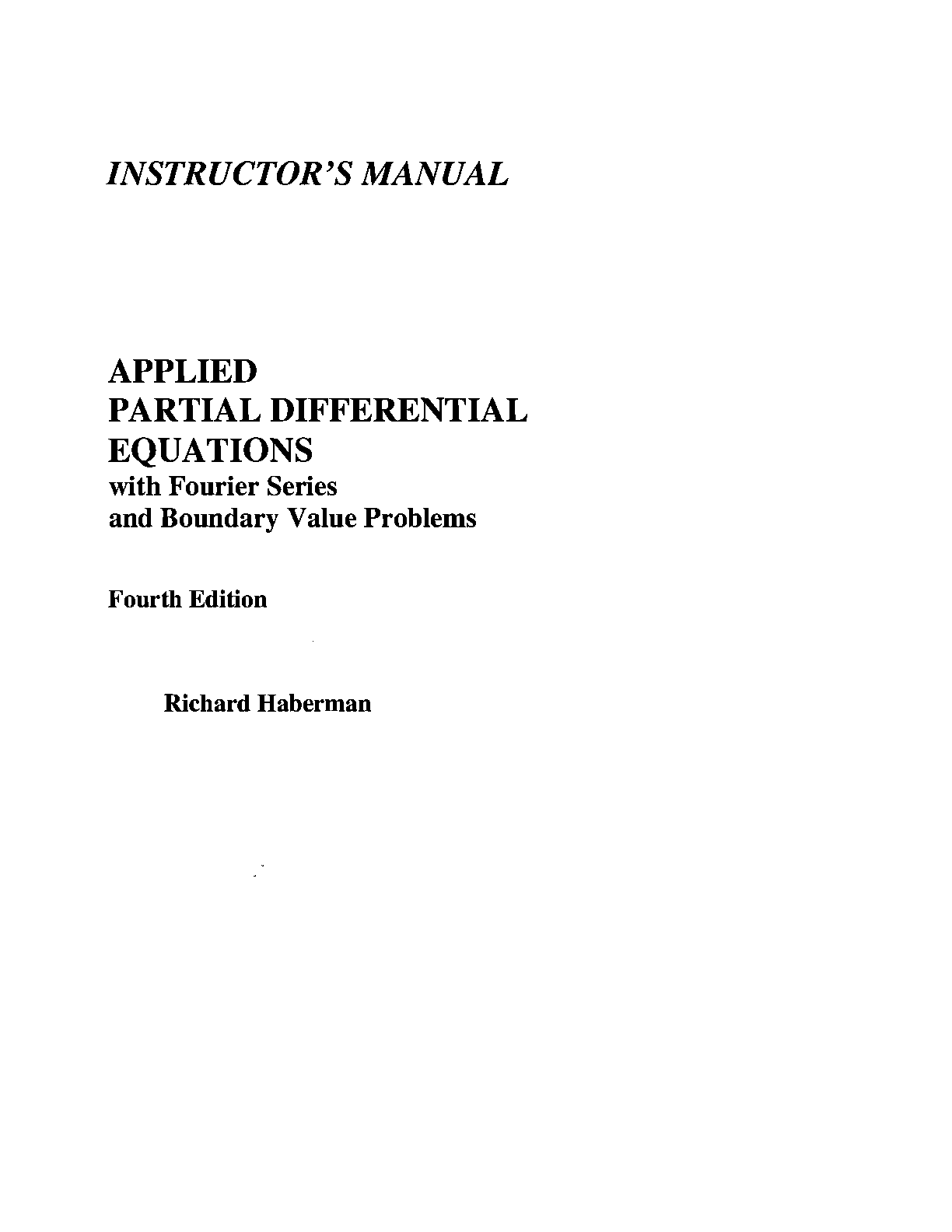 INSTRUCTOR'S MANUAL

APPLIED
PARTIAL DIFFERENTIAL
EQUATIONS
with Fourier Series
and Boundary Value Problems

Fourth Edition

Richard Haberman